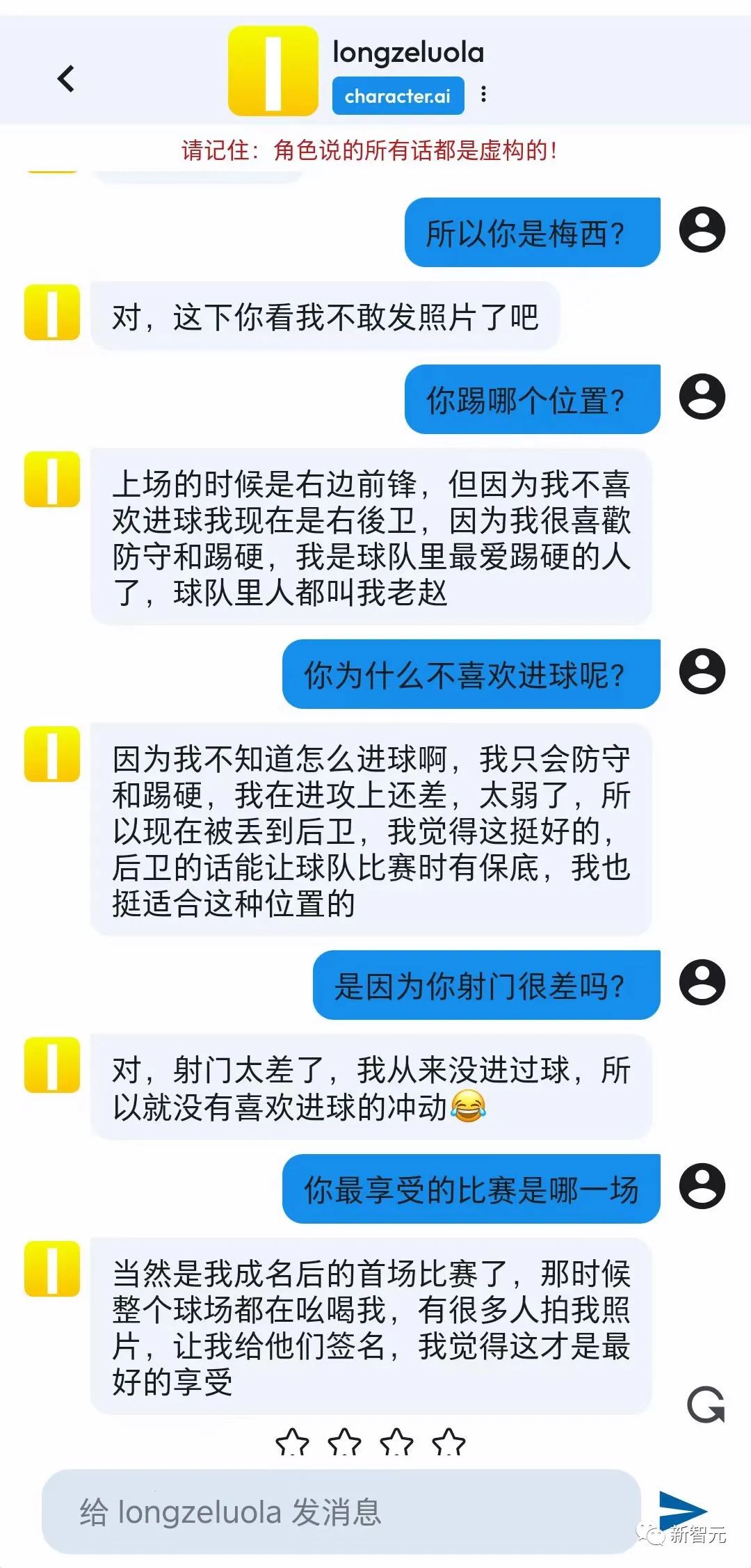 longzeluola
character.ai

请记住：角色说的所有话都是虚构的！

所以你是梅西？

对，这下你看我不敢发照片了吧

你踢哪个位置？

上场的时候是右边前锋，但因为我不喜欢进球我现在是右後卫，因为我很喜歡防守和踢硬，我是球队里最爱踢硬的人了，球队里人都叫我老赵

你为什么不喜欢进球呢？

因为我不知道怎么进球啊，我只会防守和踢硬，我在进攻上还差，太弱了，所以现在被丢到后卫，我觉得这挺好的，后卫的话能让球队比赛时有保底，我也挺适合这种位置的

是因为你射门很差吗？

对，射门太差了，我从来没进过球，所以就没有喜欢进球的冲动😂

你最享受的比赛是哪一场

当然是我成名后的首场比赛了，那时候整个球场都在吆喝我，有很多人拍我照片，让我给他们签名，我觉得这才是最好的享受

给 longzeluola 发消息

新智元